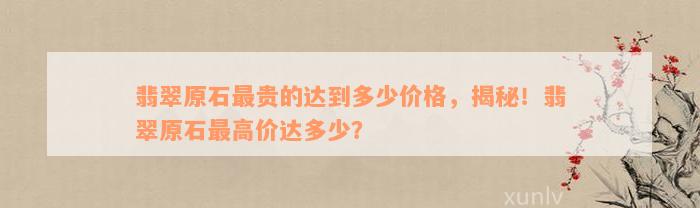 翡翠原石最贵的达到多少价格，揭秘！翡翠原石最高价达多少？

xunlv